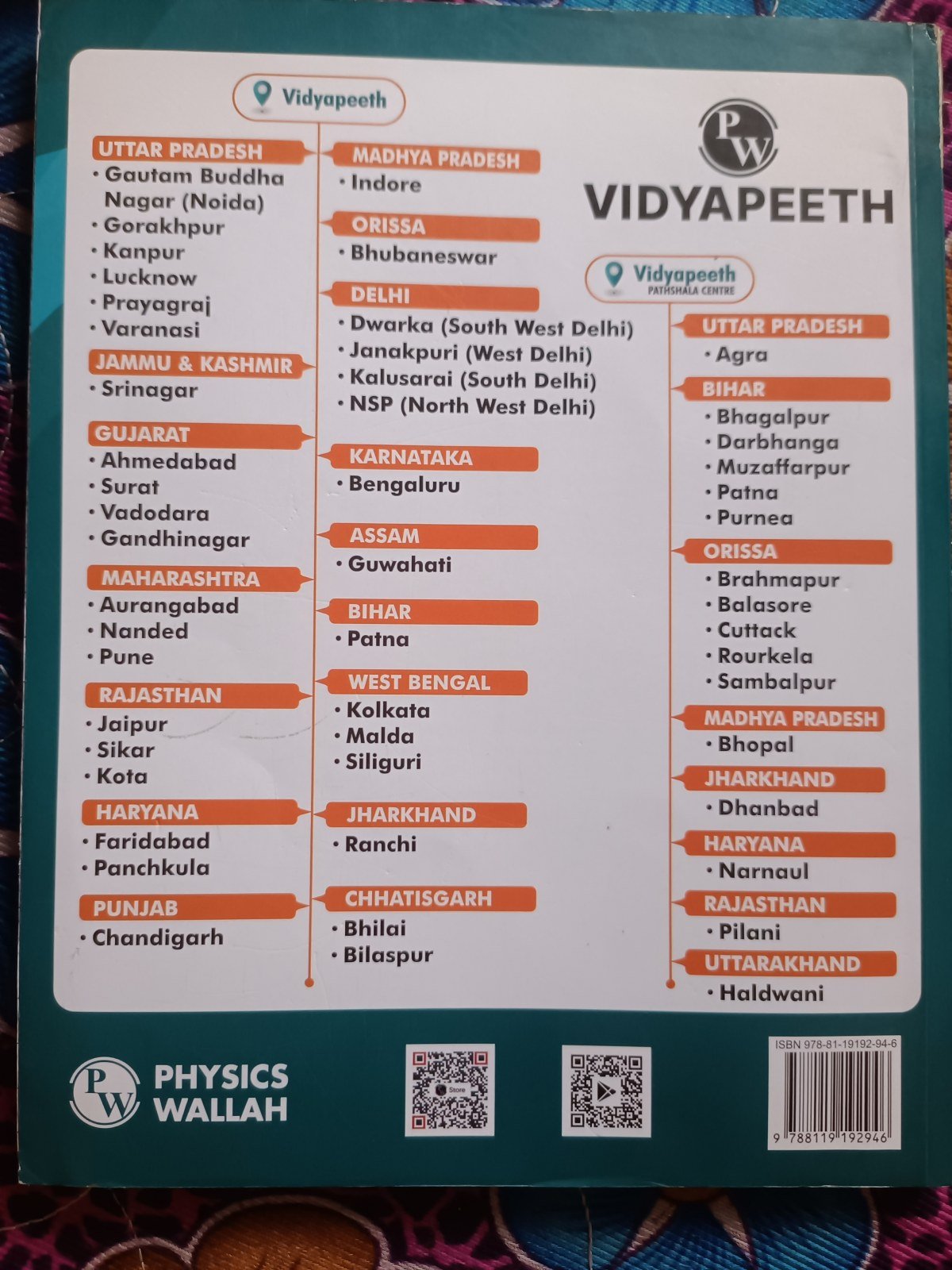 Vidyapeeth

UTTAR PRADESH
• Gautam Buddha Nagar (Noida)
• Gorakhpur
• Kanpur
• Lucknow
• Prayagraj
• Varanasi

JAMMU & KASHMIR
• Srinagar

GUJARAT
• Ahmedabad
• Surat
• Vadodara
• Gandhinagar

MAHARASHTRA
• Aurangabad
• Nanded
• Pune

RAJASTHAN
• Jaipur
• Sikar
• Kota

HARYANA
• Faridabad
• Panchkula

PUNJAB
• Chandigarh

MADHYA PRADESH
• Indore

ORISSA
• Bhubaneswar

DELHI
• Dwarka (South West Delhi)
• Janakpuri (West Delhi)
• Kalusarai (South Delhi)
• NSP (North West Delhi)

KARNATAKA
• Bengaluru

ASSAM
• Guwahati

BIHAR
• Patna

WEST BENGAL
• Kolkata
• Malda
• Siliguri

JHARKHAND
• Ranchi

CHHATISGARH
• Bhilai
• Bilaspur

PW
VIDYAPEETH

Vidyapeeth
PATHSHALA CENTRE

UTTAR PRADESH
• Agra

BIHAR
• Bhagalpur
• Darbhanga
• Muzaffarpur
• Patna
• Purnea

ORISSA
• Brahmapur
• Balasore
• Cuttack
• Rourkela
• Sambalpur

MADHYA PRADESH
• Bhopal

JHARKHAND
• Dhanbad

HARYANA
• Narnaul

RAJASTHAN
• Pilani

UTTARAKHAND
• Haldwani

PW
PHYSICS WALLAH

ISBN 978-81-19192-94-6
9 788119 192946